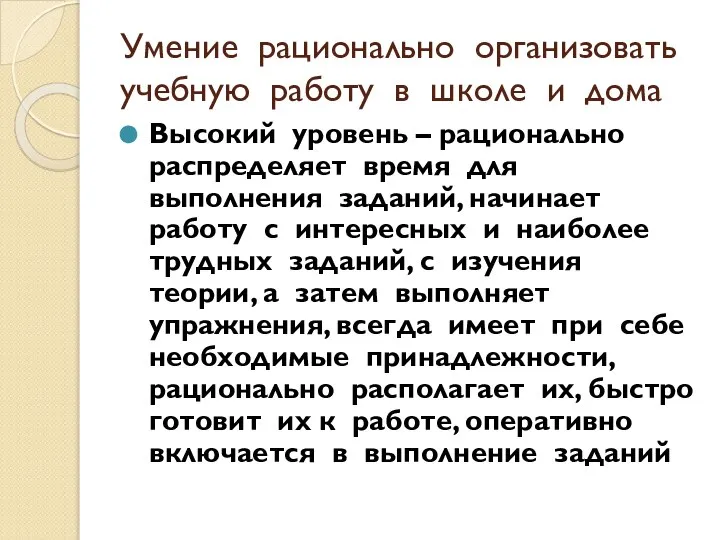 Умение рационально организовать учебную работу в школе и дома

Высокий уровень – рационально распределяет время для выполнения заданий, начинает работу с интересных и наиболее трудных заданий, с изучения теории, а затем выполняет упражнения, всегда имеет при себе необходимые принадлежности, рационально располагает их, быстро готовит их к работе, оперативно включается в выполнение заданий